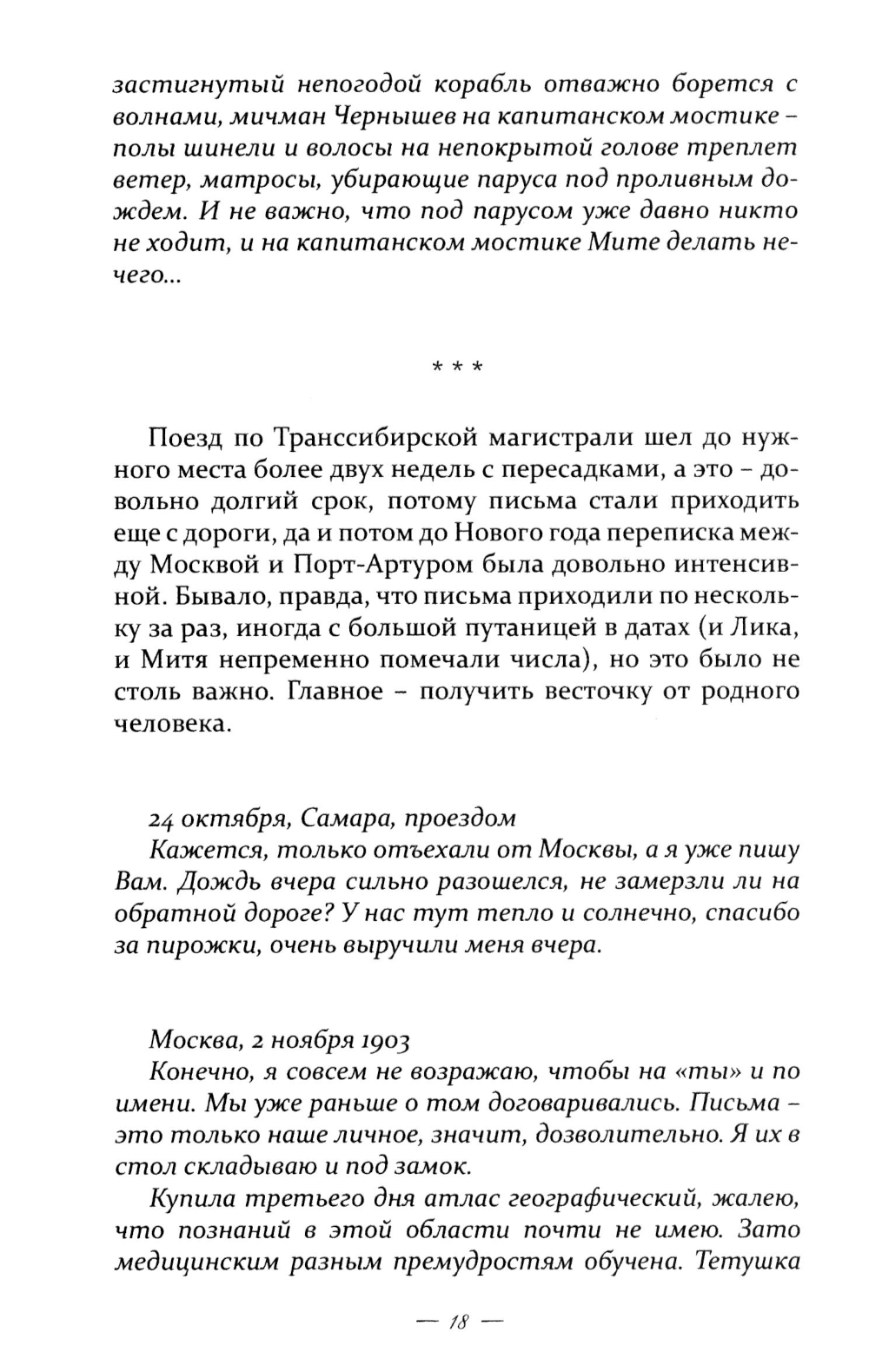 застигнутый непогодой корабль отважно борется с волнами, мичман Чернышев на капитанском мостике – полы шинели и волосы на непокрытой голове треплет ветер, матросы, убирающие паруса под проливным дождем. И не важно, что под парусом уже давно никто не ходит, и на капитанском мостике Мите делать нечего...

* * *

Поезд по Транссибирской магистрали шел до нужного места более двух недель с пересадками, а это – довольно долгий срок, потому письма стали приходить еще с дороги, да и потом до Нового года переписка между Москвой и Порт-Артуром была довольно интенсивной. Бывало, правда, что письма приходили по нескольку за раз, иногда с большой путаницей в датах (и Лика, и Митя непременно помечали числа), но это было не столь важно. Главное – получить весточку от родного человека.

24 октября, Самара, проездом
Кажется, только отъехали от Москвы, а я уже пишу Вам. Дождь вчера сильно разошелся, не замерзли ли на обратной дороге? У нас тут тепло и солнечно, спасибо за пирожки, очень выручили меня вчера.

Москва, 2 ноября 1903
Конечно, я совсем не возражаю, чтобы на «ты» и по имени. Мы уже раньше о том договаривались. Письма – это только наше личное, значит, дозволительно. Я их в стол складываю и под замок.

Купила третьего дня атлас географический, жалею, что познаний в этой области почти не имею. Зато медицинским разным премудростям обучена. Тетушка

— 18 —